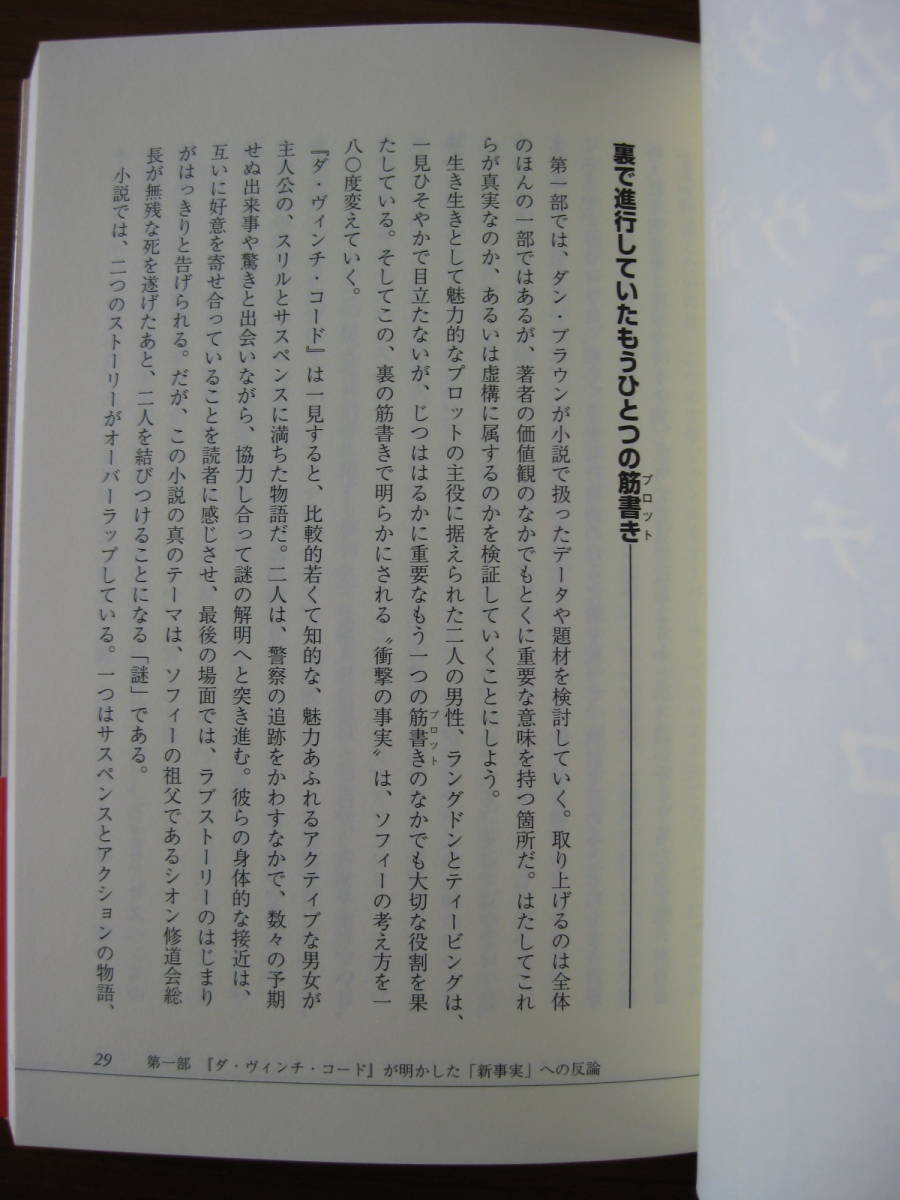 裏で進行していたもうひとつの筋書き

第一部では、ダン・ブラウンが小説で扱ったデータや題材を検討していく。取り上げるのは全体のほんの一部ではあるが、著者の価値観のなかでもとくに重要な意味を持つ箇所だ。はたしてこれらが真実なのか、あるいは虚構に属するのかを検証していくことにしよう。

生き生きとして魅力的なプロットの主役に据えられた二人の男性、ラングドンとティービングは、一見ひそやかで目立たないが、じつははるかに重要なもう一つの筋書きのなかでも大切な役割を果たしている。そしてこの、裏の筋書きで明らかにされる〝衝撃の事実〟は、ソフィーの考え方を一八〇度変えていく。

『ダ・ヴィンチ・コード』は一見すると、比較的若くて知的な、魅力あふれるアクティブな男女が主人公の、スリルとサスペンスに満ちた物語だ。二人は、警察の追跡をかわすなかで、数々の予期せぬ出来事や驚きと出会いながら、協力し合って謎の解明へと突き進む。彼らの身体的な接近は、互いに好意を寄せ合っていることを読者に感じさせ、最後の場面では、ラブストーリーのはじまりがはっきりと告げられる。だが、この小説の真のテーマは、ソフィーの祖父であるシオン修道会総長が無残な死を遂げたあと、二人を結びつけることになる「謎」である。

小説では、二つのストーリーがオーバーラップしている。一つはサスペンスとアクションの物語、

29 第一部 『ダ・ヴィンチ・コード』が明かした「新事実」への反論